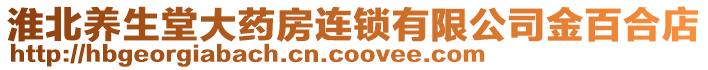 淮北养生堂大药房连锁有限公司金百合店
http://hbgeorgiabach.cn.coovee.com